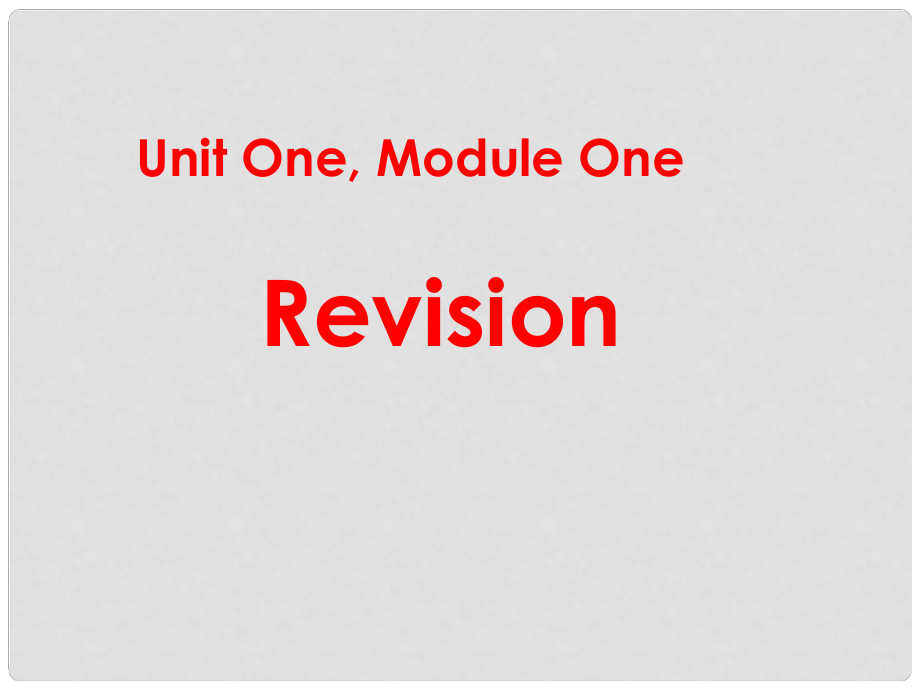 Unit One, Module One

Revision